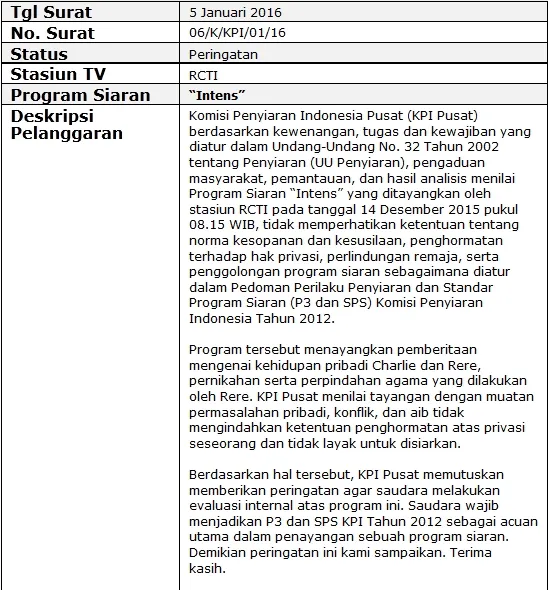 | Tgl Surat | 5 Januari 2016 |
|---|---|
| No. Surat | 06/K/KPI/01/16 |
| Status | Peringatan |
| Stasiun TV | RCTI |
| Program Siaran | "Intens" |
| Deskripsi Pelanggaran | Komisi Penyiaran Indonesia Pusat (KPI Pusat) berdasarkan kewenangan, tugas dan kewajiban yang diatur dalam Undang-Undang No. 32 Tahun 2002 tentang Penyiaran (UU Penyiaran), pengaduan masyarakat, pemantauan, dan hasil analisis menilai Program Siaran "Intens" yang ditayangkan oleh stasiun RCTI pada tanggal 14 Desember 2015 pukul 08.15 WIB, tidak memperhatikan ketentuan tentang norma kesopanan dan kesusilaan, penghormatan terhadap hak privasi, perlindungan remaja, serta penggolongan program siaran sebagaimana diatur dalam Pedoman Perilaku Penyiaran dan Standar Program Siaran (P3 dan SPS) Komisi Penyiaran Indonesia Tahun 2012.<br><br>Program tersebut menayangkan pemberitaan mengenai kehidupan pribadi Charlie dan Rere, pernikahan serta perpindahan agama yang dilakukan oleh Rere. KPI Pusat menilai tayangan dengan muatan permasalahan pribadi, konflik, dan aib tidak mengindahkan ketentuan penghormatan atas privasi seseorang dan tidak layak untuk disiarkan.<br><br>Berdasarkan hal tersebut, KPI Pusat memutuskan memberikan peringatan agar saudara melakukan evaluasi internal atas program ini. Saudara wajib menjadikan P3 dan SPS KPI Tahun 2012 sebagai acuan utama dalam penayangan sebuah program siaran. Demikian peringatan ini kami sampaikan. Terima kasih. |